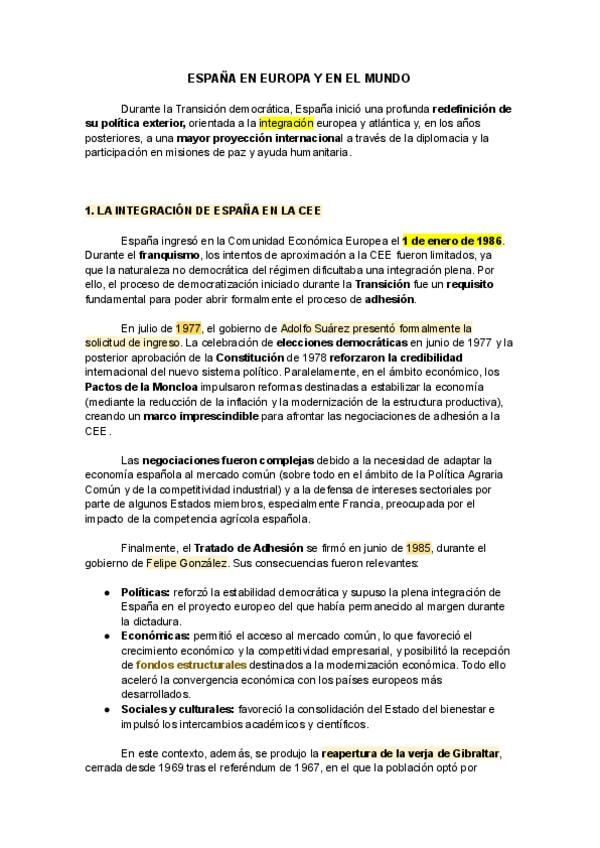 ESPAÑA EN EUROPA Y EN EL MUNDO

Durante la Transición democrática, España inició una profunda redefinición de su política exterior, orientada a la integración europea y atlántica y, en los años posteriores, a una mayor proyección internacional a través de la diplomacia y la participación en misiones de paz y ayuda humanitaria.

1. LA INTEGRACIÓN DE ESPAÑA EN LA CEE

España ingresó en la Comunidad Económica Europea el 1 de enero de 1986. Durante el franquismo, los intentos de aproximación a la CEE fueron limitados, ya que la naturaleza no democrática del régimen dificultaba una integración plena. Por ello, el proceso de democratización iniciado durante la Transición fue un requisito fundamental para poder abrir formalmente el proceso de adhesión.

En julio de 1977, el gobierno de Adolfo Suárez presentó formalmente la solicitud de ingreso. La celebración de elecciones democráticas en junio de 1977 y la posterior aprobación de la Constitución de 1978 reforzaron la credibilidad internacional del nuevo sistema político. Paralelamente, en el ámbito económico, los Pactos de la Moncloa impulsaron reformas destinadas a estabilizar la economía (mediante la reducción de la inflación y la modernización de la estructura productiva), creando un marco imprescindible para afrontar las negociaciones de adhesión a la CEE.

Las negociaciones fueron complejas debido a la necesidad de adaptar la economía española al mercado común (sobre todo en el ámbito de la Política Agraria Común y de la competitividad industrial) y a la defensa de intereses sectoriales por parte de algunos Estados miembros, especialmente Francia, preocupada por el impacto de la competencia agrícola española.

Finalmente, el Tratado de Adhesión se firmó en junio de 1985, durante el gobierno de Felipe González. Sus consecuencias fueron relevantes:

• Políticas: reforzó la estabilidad democrática y supuso la plena integración de España en el proyecto europeo del que había permanecido al margen durante la dictadura.
• Económicas: permitió el acceso al mercado común, lo que favoreció el crecimiento económico y la competitividad empresarial, y posibilitó la recepción de fondos estructurales destinados a la modernización económica. Todo ello aceleró la convergencia económica con los países europeos más desarrollados.
• Sociales y culturales: favoreció la consolidación del Estado del bienestar e impulsó los intercambios académicos y científicos.

En este contexto, además, se produjo la reapertura de la verja de Gibraltar, cerrada desde 1969 tras el referéndum de 1967, en el que la población optó por